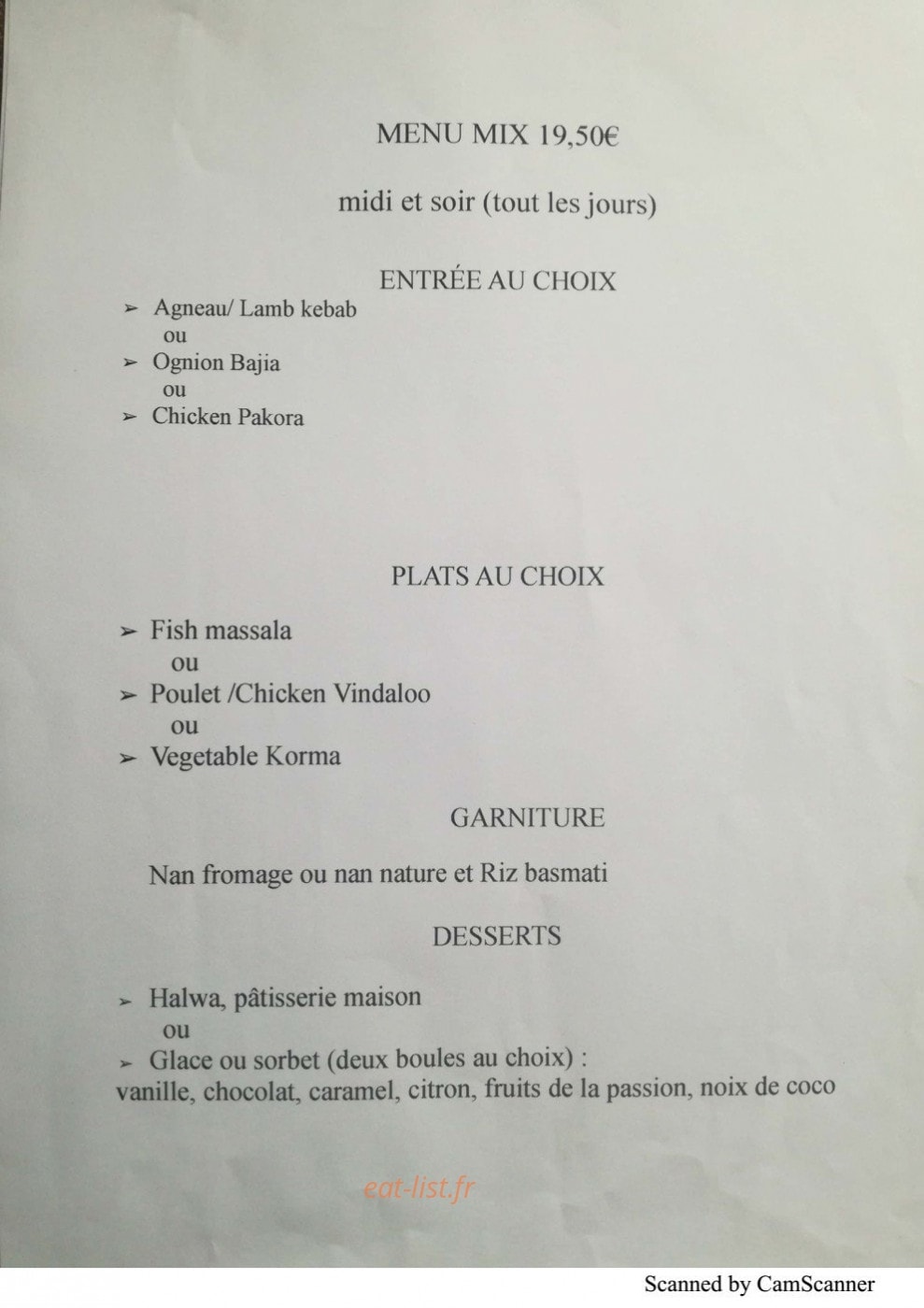 MENU MIX 19,50€

midi et soir (tout les jours)

ENTRÉE AU CHOIX

➢ Agneau/ Lamb kebab
ou
➢ Ognion Bajia
ou
➢ Chicken Pakora

PLATS AU CHOIX

➢ Fish massala
ou
➢ Poulet /Chicken Vindaloo
ou
➢ Vegetable Korma

GARNITURE

Nan fromage ou nan nature et Riz basmati

DESSERTS

➢ Halwa, pâtisserie maison
ou
➢ Glace ou sorbet (deux boules au choix) :
vanille, chocolat, caramel, citron, fruits de la passion, noix de coco

eat-list.fr

Scanned by CamScanner